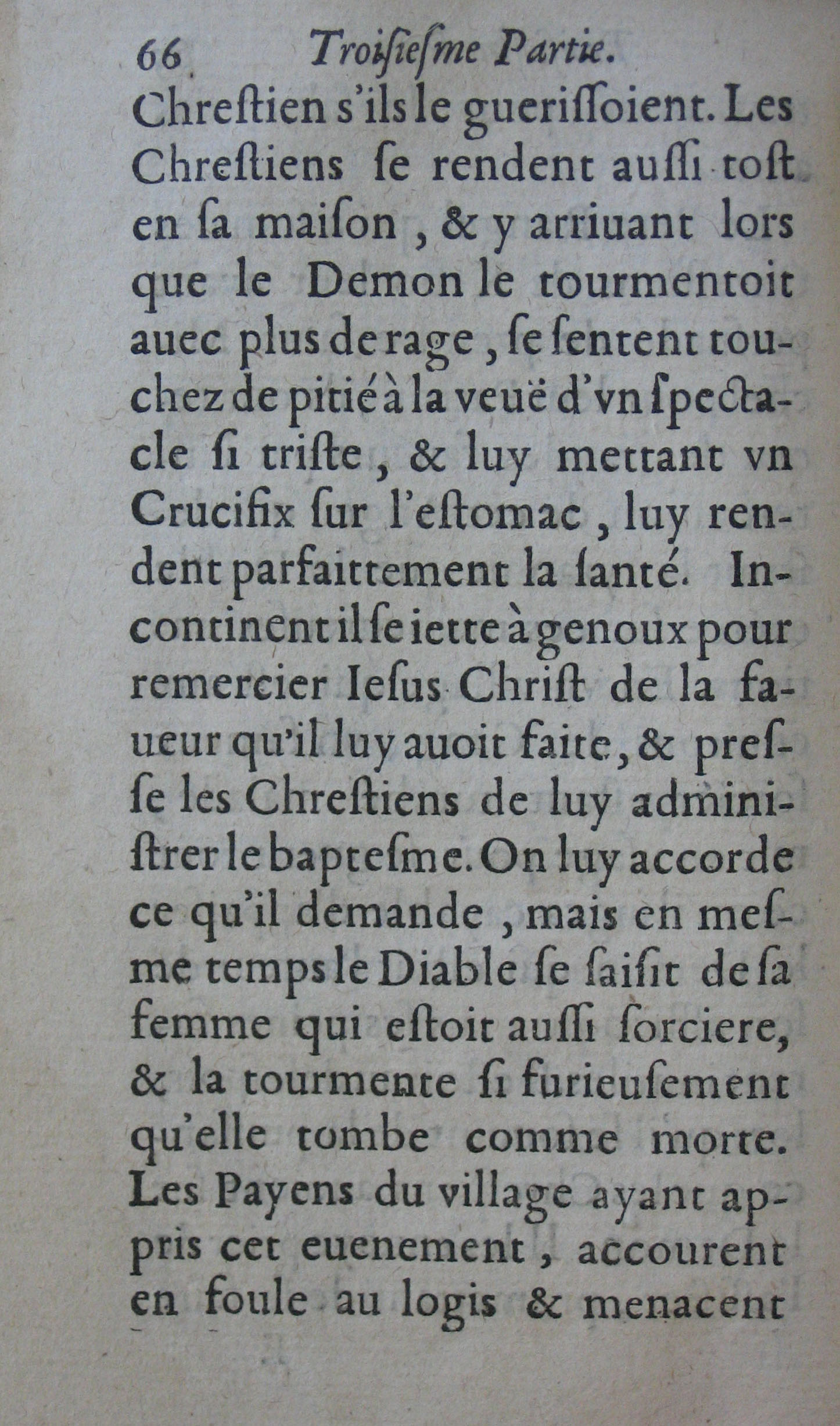 66 Troisiesme Partie.

Chrestien s'ils le guerissoient. Les Chrestiens se rendent aussi tost en sa maison, & y arriuant lors que le Demon le tourmentoit auec plus de rage, se sentent touchez de pitié à la veuë d'vn spectacle si triste, & luy mettant vn Crucifix sur l'estomac, luy rendent parfaittement la santé. Incontinent il se iette à genoux pour remercier Iesus Christ de la faueur qu'il luy auoit faite, & presse les Chrestiens de luy administrer le baptesme. On luy accorde ce qu'il demande, mais en mesme temps le Diable se saisit de sa femme qui estoit aussi sorciere, & la tourmente si furieusement qu'elle tombe comme morte. Les Payens du village ayant appris cet euenement, accourent en foule au logis & menacent